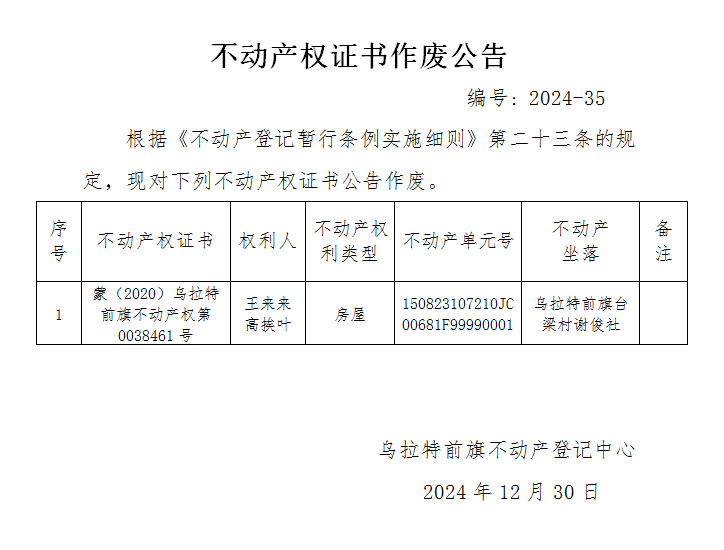 不动产权证书作废公告

编号：2024-35

根据《不动产登记暂行条例实施细则》第二十三条的规定，现对下列不动产权证书公告作废。

| 序号 | 不动产权证书 | 权利人 | 不动产权利类型 | 不动产单元号 | 不动产坐落 | 备注 |
|---|---|---|---|---|---|---|
| 1 | 蒙（2020）乌拉特前旗不动产权第0038461号 | 王来来 高挨叶 | 房屋 | 150823107210JC00681F99990001 | 乌拉特前旗台梁村谢俊社 | |

乌拉特前旗不动产登记中心

2024年12月30日